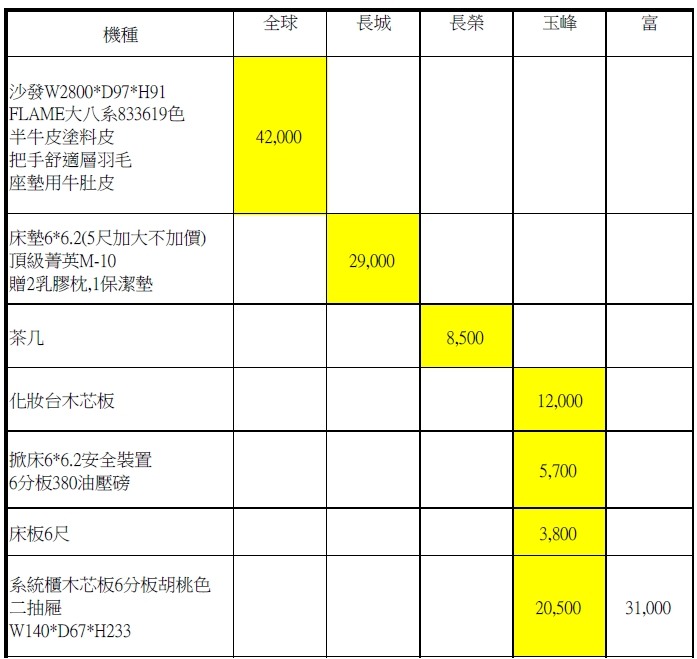 | 機種 | 全球 | 長城 | 長榮 | 玉峰 | 富 |
|---|---|---|---|---|---|
| 沙發W2800*D97*H91 FLAME大八系833619色 半牛皮塗料皮 把手舒適層羽毛 座墊用牛肚皮 | 42,000 | | | | |
| 床墊6*6.2(5尺加大不加價) 頂級菁英M-10 贈2乳膠枕,1保潔墊 | | 29,000 | | | |
| 茶几 | | | 8,500 | | |
| 化妝台木芯板 | | | | 12,000 | |
| 掀床6*6.2安全裝置 6分板380油壓磅 | | | | 5,700 | |
| 床板6尺 | | | | 3,800 | |
| 系統櫃木芯板6分板胡桃色 二抽屜 W140*D67*H233 | | | | 20,500 | 31,000 |